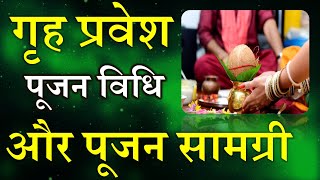 गृह प्रवेश
पूजन विधि
और पूजन सामग्री